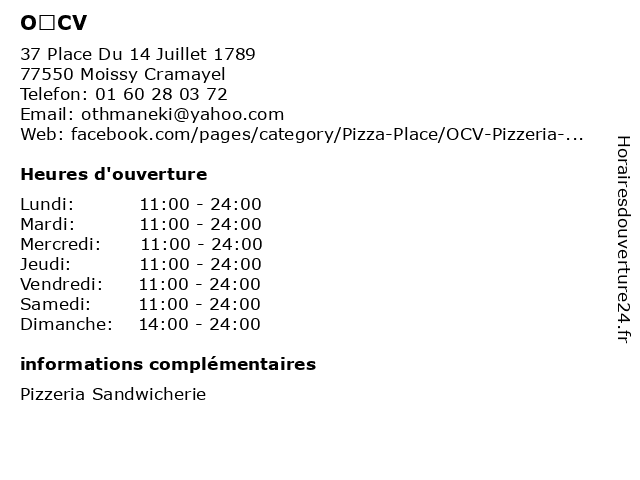 O□CV

37 Place Du 14 Juillet 1789
77550 Moissy Cramayel
Telefon: 01 60 28 03 72
Email: othmaneki@yahoo.com
Web: facebook.com/pages/category/Pizza-Place/OCV-Pizzeria-...

Heures d'ouverture

| | |
|---|---|
| Lundi: | 11:00 - 24:00 |
| Mardi: | 11:00 - 24:00 |
| Mercredi: | 11:00 - 24:00 |
| Jeudi: | 11:00 - 24:00 |
| Vendredi: | 11:00 - 24:00 |
| Samedi: | 11:00 - 24:00 |
| Dimanche: | 14:00 - 24:00 |

informations complémentaires

Pizzeria Sandwicherie

Horairesdouverture24.fr